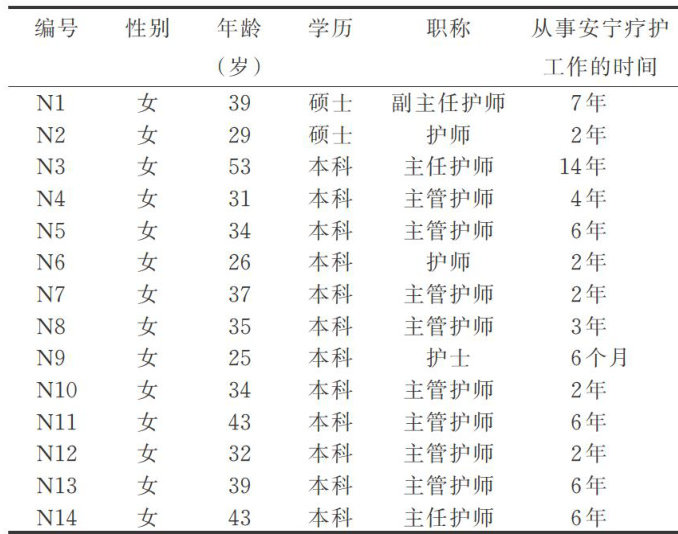 | 编号 | 性别 | 年龄（岁） | 学历 | 职称 | 从事安宁疗护工作的时间 |
|---|---|---|---|---|---|
| N1 | 女 | 39 | 硕士 | 副主任护师 | 7年 |
| N2 | 女 | 29 | 硕士 | 护师 | 2年 |
| N3 | 女 | 53 | 本科 | 主任护师 | 14年 |
| N4 | 女 | 31 | 本科 | 主管护师 | 4年 |
| N5 | 女 | 34 | 本科 | 主管护师 | 6年 |
| N6 | 女 | 26 | 本科 | 护师 | 2年 |
| N7 | 女 | 37 | 本科 | 主管护师 | 2年 |
| N8 | 女 | 35 | 本科 | 主管护师 | 3年 |
| N9 | 女 | 25 | 本科 | 护士 | 6个月 |
| N10 | 女 | 34 | 本科 | 主管护师 | 2年 |
| N11 | 女 | 43 | 本科 | 主管护师 | 6年 |
| N12 | 女 | 32 | 本科 | 主管护师 | 2年 |
| N13 | 女 | 39 | 本科 | 主管护师 | 6年 |
| N14 | 女 | 43 | 本科 | 主任护师 | 6年 |